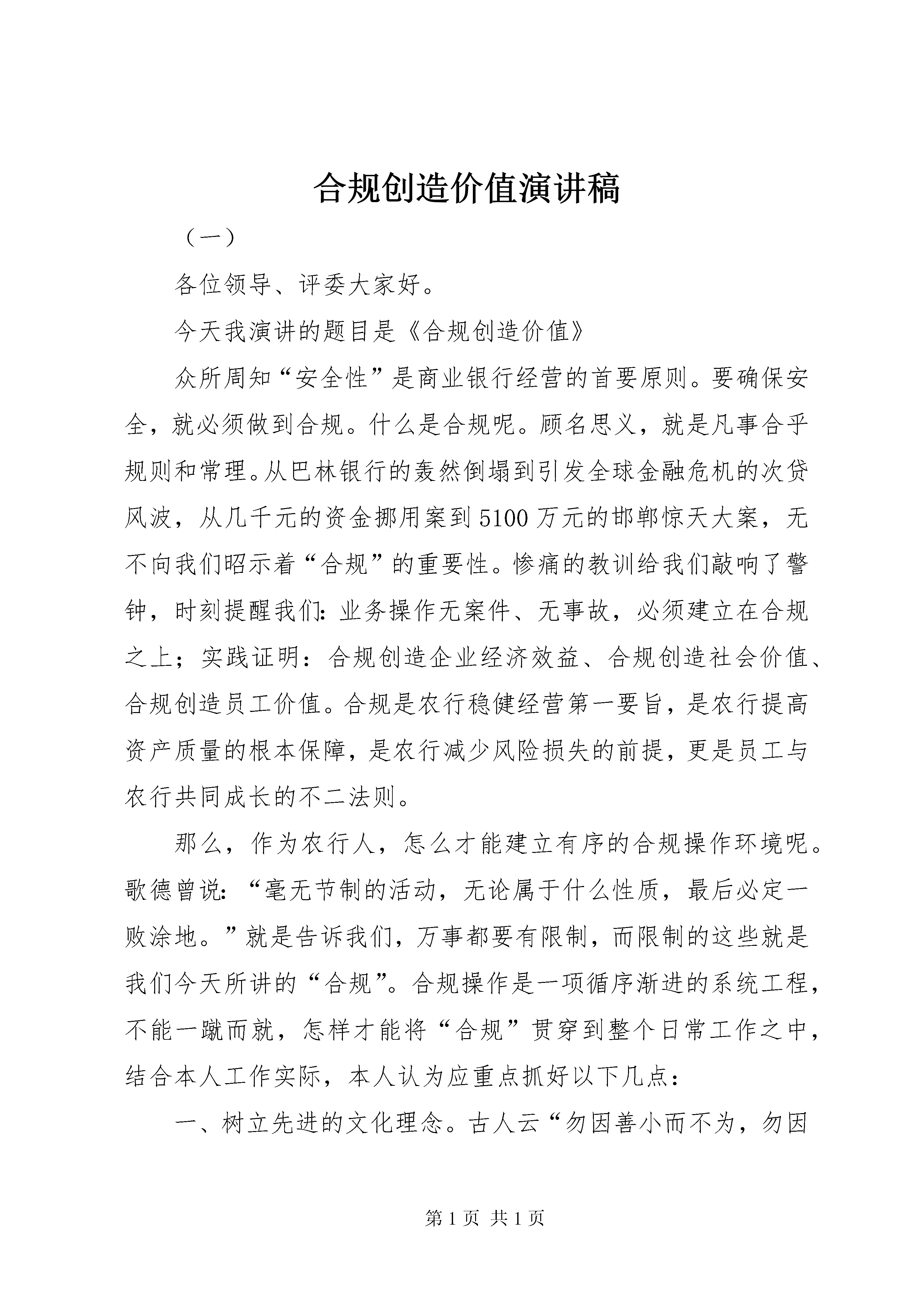 合规创造价值演讲稿

（一）

各位领导、评委大家好。

今天我演讲的题目是《合规创造价值》

众所周知“安全性”是商业银行经营的首要原则。要确保安全，就必须做到合规。什么是合规呢。顾名思义，就是凡事合乎规则和常理。从巴林银行的轰然倒塌到引发全球金融危机的次贷风波，从几千元的资金挪用案到5100万元的邯郸惊天大案，无不向我们昭示着“合规”的重要性。惨痛的教训给我们敲响了警钟，时刻提醒我们：业务操作无案件、无事故，必须建立在合规之上；实践证明：合规创造企业经济效益、合规创造社会价值、合规创造员工价值。合规是农行稳健经营第一要旨，是农行提高资产质量的根本保障，是农行减少风险损失的前提，更是员工与农行共同成长的不二法则。

那么，作为农行人，怎么才能建立有序的合规操作环境呢。歌德曾说：“毫无节制的活动，无论属于什么性质，最后必定一败涂地。”就是告诉我们，万事都要有限制，而限制的这些就是我们今天所讲的“合规”。合规操作是一项循序渐进的系统工程，不能一蹴而就，怎样才能将“合规”贯穿到整个日常工作之中，结合本人工作实际，本人认为应重点抓好以下几点：

一、树立先进的文化理念。古人云“勿因善小而不为，勿因

第1页 共1页